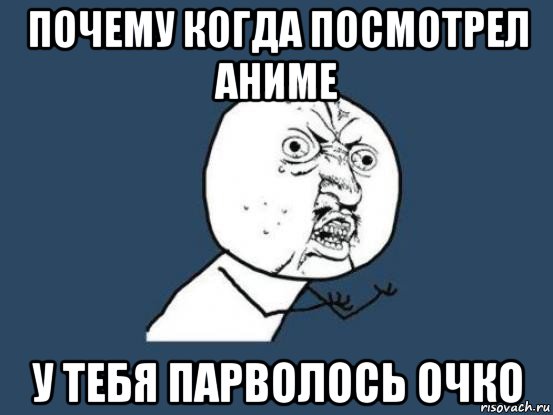 ПОЧЕМУ КОГДА ПОСМОТРЕЛ АНИМЕ

У ТЕБЯ ПАРВОЛОСЬ ОЧКО

risovach.ru